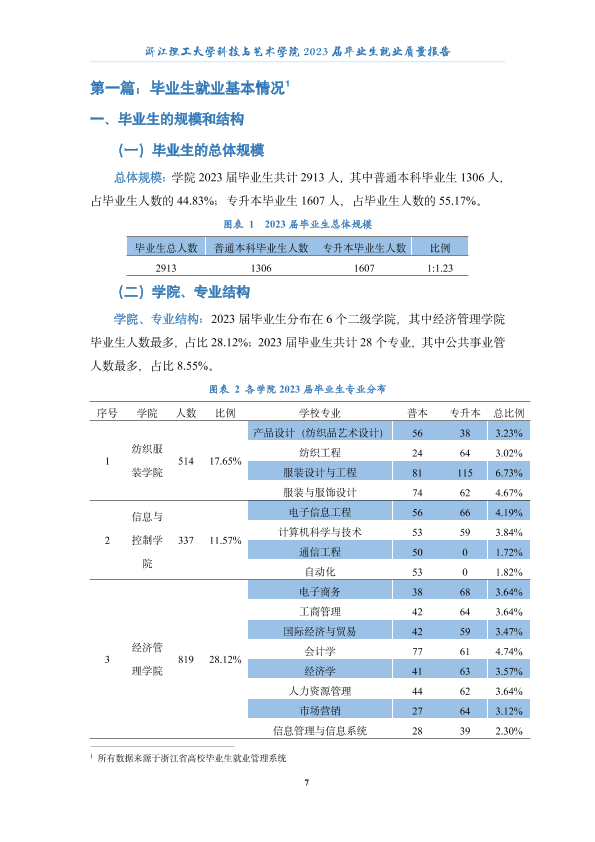 浙江理工大学科技与艺术学院2023届毕业生就业质量报告

第一篇：毕业生就业基本情况$^{1}$

一、毕业生的规模和结构

（一）毕业生的总体规模

总体规模：学院2023届毕业生共计2913人，其中普通本科毕业生1306人，占毕业生人数的44.83%；专升本毕业生1607人，占毕业生人数的55.17%。

图表 1 2023届毕业生总体规模

| 毕业生总人数 | 普通本科毕业生人数 | 专升本毕业生人数 | 比例 |
|---|---|---|---|
| 2913 | 1306 | 1607 | 1:1.23 |

（二）学院、专业结构

学院、专业结构：2023届毕业生分布在6个二级学院，其中经济管理学院毕业生人数最多，占比28.12%；2023届毕业生共计28个专业，其中公共事业管人数最多，占比8.55%。

图表 2 各学院2023届毕业生专业分布

| 序号 | 学院 | 人数 | 比例 | 学校专业 | 普本 | 专升本 | 总比例 |
|---|---|---|---|---|---|---|---|
| 1 | 纺织服装学院 | 514 | 17.65% | 产品设计（纺织品艺术设计） | 56 | 38 | 3.23% |
| | | | | 纺织工程 | 24 | 64 | 3.02% |
| | | | | 服装设计与工程 | 81 | 115 | 6.73% |
| | | | | 服装与服饰设计 | 74 | 62 | 4.67% |
| 2 | 信息与控制学院 | 337 | 11.57% | 电子信息工程 | 56 | 66 | 4.19% |
| | | | | 计算机科学与技术 | 53 | 59 | 3.84% |
| | | | | 通信工程 | 50 | 0 | 1.72% |
| | | | | 自动化 | 53 | 0 | 1.82% |
| 3 | 经济管理学院 | 819 | 28.12% | 电子商务 | 38 | 68 | 3.64% |
| | | | | 工商管理 | 42 | 64 | 3.64% |
| | | | | 国际经济与贸易 | 42 | 59 | 3.47% |
| | | | | 会计学 | 77 | 61 | 4.74% |
| | | | | 经济学 | 41 | 63 | 3.57% |
| | | | | 人力资源管理 | 44 | 62 | 3.64% |
| | | | | 市场营销 | 27 | 64 | 3.12% |
| | | | | 信息管理与信息系统 | 28 | 39 | 2.30% |

$^{1}$ 所有数据来源于浙江省高校毕业生就业管理系统

7